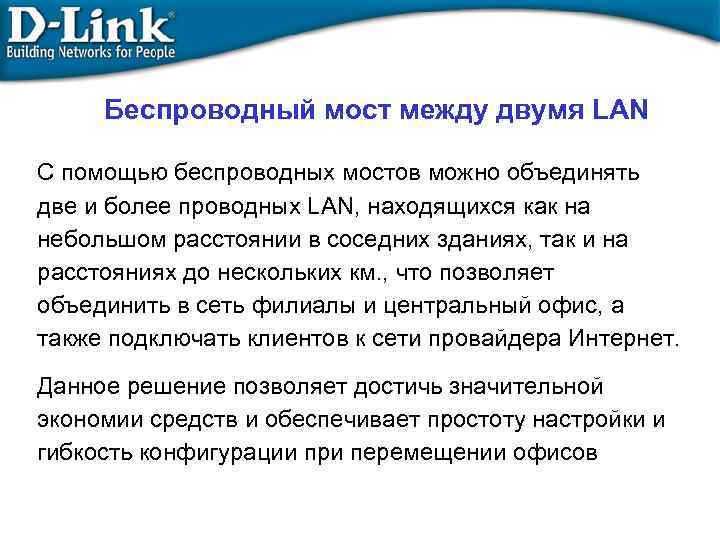 D-Link®
Building Networks for People

Беспроводный мост между двумя LAN

С помощью беспроводных мостов можно объединять две и более проводных LAN, находящихся как на небольшом расстоянии в соседних зданиях, так и на расстояниях до нескольких км., что позволяет объединить в сеть филиалы и центральный офис, а также подключать клиентов к сети провайдера Интернет.

Данное решение позволяет достичь значительной экономии средств и обеспечивает простоту настройки и гибкость конфигурации при перемещении офисов